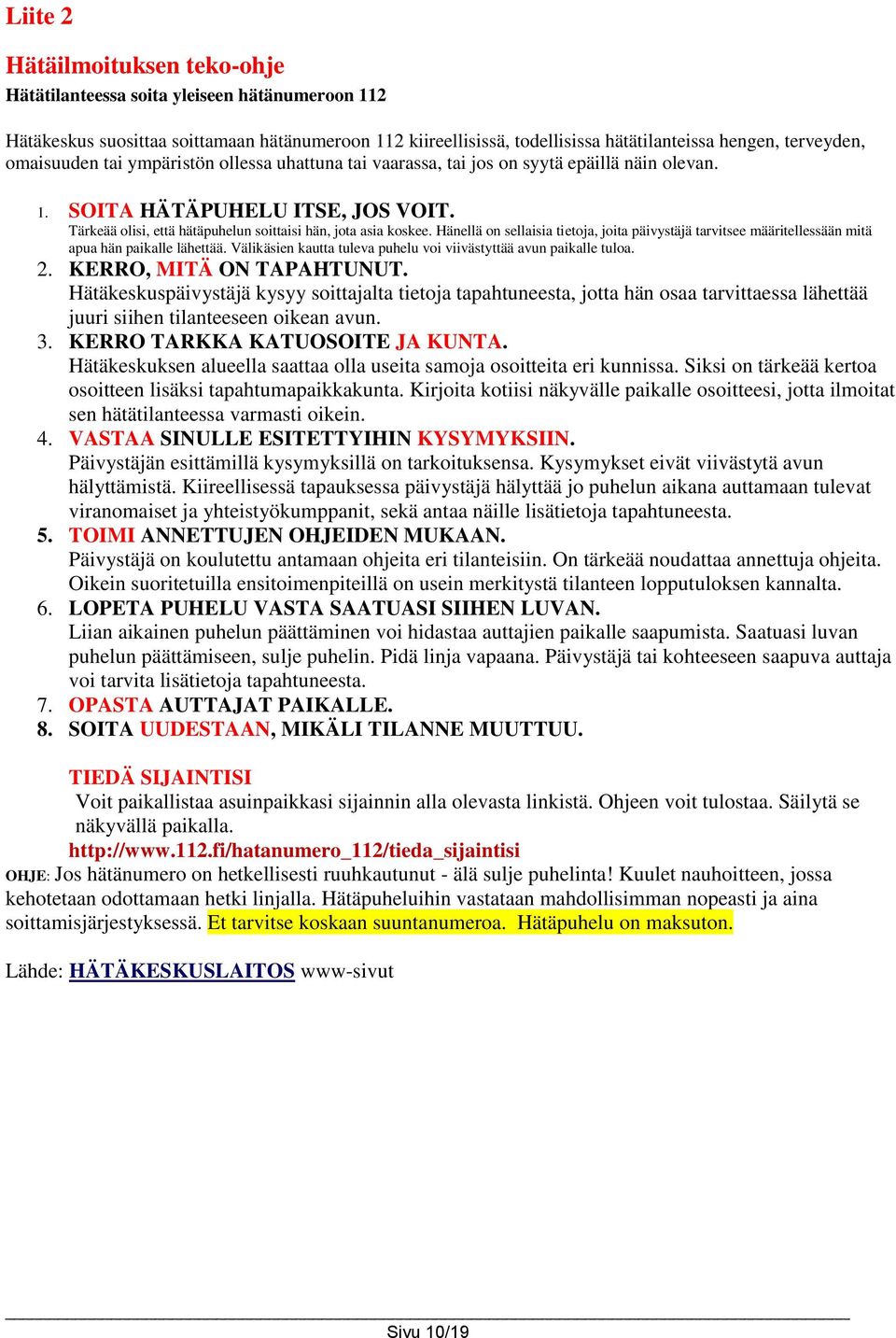 Liite 2

Hätäilmoituksen teko-ohje
Hätätilanteessa soita yleiseen hätänumeroon 112

Hätäkeskus suosittaa soittamaan hätänumeroon 112 kiireellisissä, todellisissa hätätilanteissa hengen, terveyden, omaisuuden tai ympäristön ollessa uhattuna tai vaarassa, tai jos on syytä epäillä näin olevan.

1. SOITA HÄTÄPUHELU ITSE, JOS VOIT.
Tärkeää olisi, että hätäpuhelun soittaisi hän, jota asia koskee. Hänellä on sellaisia tietoja, joita päivystäjä tarvitsee määritellessään mitä apua hän paikalle lähettää. Välikäsien kautta tuleva puhelu voi viivästyttää avun paikalle tuloa.
2. KERRO, MITÄ ON TAPAHTUNUT.
Hätäkeskuspäivystäjä kysyy soittajalta tietoja tapahtuneesta, jotta hän osaa tarvittaessa lähettää juuri siihen tilanteeseen oikean avun.
3. KERRO TARKKA KATUOSOITE JA KUNTA.
Hätäkeskuksen alueella saattaa olla useita samoja osoitteita eri kunnissa. Siksi on tärkeää kertoa osoitteen lisäksi tapahtumapaikkakunta. Kirjoita kotiisi näkyvälle paikalle osoitteesi, jotta ilmoitat sen hätätilanteessa varmasti oikein.
4. VASTAA SINULLE ESITETTYIHIN KYSYMYKSIIN.
Päivystäjän esittämillä kysymyksillä on tarkoituksensa. Kysymykset eivät viivästytä avun hälyttämistä. Kiireellisessä tapauksessa päivystäjä hälyttää jo puhelun aikana auttamaan tulevat viranomaiset ja yhteistyökumppanit, sekä antaa näille lisätietoja tapahtuneesta.
5. TOIMI ANNETTUJEN OHJEIDEN MUKAAN.
Päivystäjä on koulutettu antamaan ohjeita eri tilanteisiin. On tärkeää noudattaa annettuja ohjeita. Oikein suoritetuilla ensitoimenpiteillä on usein merkitystä tilanteen lopputuloksen kannalta.
6. LOPETA PUHELU VASTA SAATUASI SIIHEN LUVAN.
Liian aikainen puhelun päättäminen voi hidastaa auttajien paikalle saapumista. Saatuasi luvan puhelun päättämiseen, sulje puhelin. Pidä linja vapaana. Päivystäjä tai kohteeseen saapuva auttaja voi tarvita lisätietoja tapahtuneesta.
7. OPASTA AUTTAJAT PAIKALLE.
8. SOITA UUDESTAAN, MIKÄLI TILANNE MUUTTUU.

TIEDÄ SIJAINTISI
Voit paikallistaa asuinpaikkasi sijainnin alla olevasta linkistä. Ohjeen voit tulostaa. Säilytä se näkyvällä paikalla.
http://www.112.fi/hatanumero_112/tieda_sijaintisi
OHJE: Jos hätänumero on hetkellisesti ruuhkautunut - älä sulje puhelinta! Kuulet nauhoitteen, jossa kehotetaan odottamaan hetki linjalla. Hätäpuheluihin vastataan mahdollisimman nopeasti ja aina soittamisjärjestyksessä. Et tarvitse koskaan suuntanumeroa. Hätäpuhelu on maksuton.

Lähde: HÄTÄKESKUSLAITOS www-sivut

Sivu 10/19